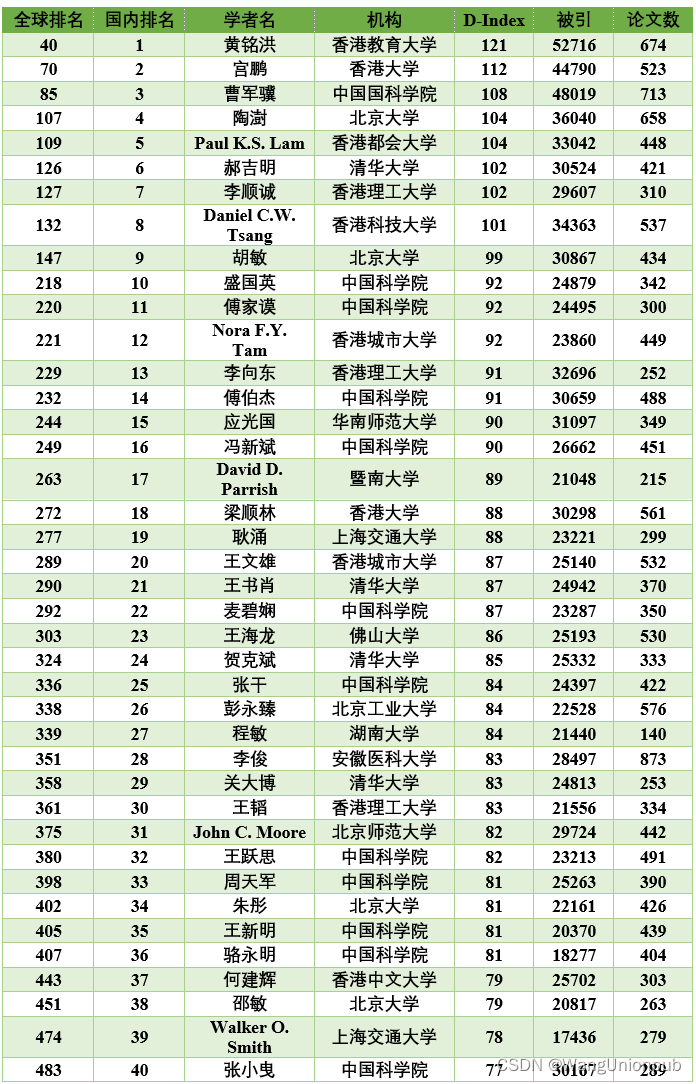 | 全球排名 | 国内排名 | 学者名 | 机构 | D-Index | 被引 | 论文数 |
|---|---|---|---|---|---|---|
| 40 | 1 | 黄铭洪 | 香港教育大学 | 121 | 52716 | 674 |
| 70 | 2 | 宫鹏 | 香港大学 | 112 | 44790 | 523 |
| 85 | 3 | 曹军骥 | 中国国科学院 | 108 | 48019 | 713 |
| 107 | 4 | 陶澍 | 北京大学 | 104 | 36040 | 658 |
| 109 | 5 | Paul K.S. Lam | 香港都会大学 | 104 | 33042 | 448 |
| 126 | 6 | 郝吉明 | 清华大学 | 102 | 30524 | 421 |
| 127 | 7 | 李顺诚 | 香港理工大学 | 102 | 29607 | 310 |
| 132 | 8 | Daniel C.W. Tsang | 香港科技大学 | 101 | 34363 | 537 |
| 147 | 9 | 胡敏 | 北京大学 | 99 | 30867 | 434 |
| 218 | 10 | 盛国英 | 中国科学院 | 92 | 24879 | 342 |
| 220 | 11 | 傅家谟 | 中国科学院 | 92 | 24495 | 300 |
| 221 | 12 | Nora F.Y. Tam | 香港城市大学 | 92 | 23860 | 449 |
| 229 | 13 | 李向东 | 香港理工大学 | 91 | 32696 | 252 |
| 232 | 14 | 傅伯杰 | 中国科学院 | 91 | 30659 | 488 |
| 244 | 15 | 应光国 | 华南师范大学 | 90 | 31097 | 349 |
| 249 | 16 | 冯新斌 | 中国科学院 | 90 | 26662 | 451 |
| 263 | 17 | David D. Parrish | 暨南大学 | 89 | 21048 | 215 |
| 272 | 18 | 梁顺林 | 香港大学 | 88 | 30298 | 561 |
| 277 | 19 | 耿涌 | 上海交通大学 | 88 | 23221 | 299 |
| 289 | 20 | 王文雄 | 香港城市大学 | 87 | 25140 | 532 |
| 290 | 21 | 王书肖 | 清华大学 | 87 | 24942 | 370 |
| 292 | 22 | 麦碧娴 | 中国科学院 | 87 | 23287 | 350 |
| 303 | 23 | 王海龙 | 佛山大学 | 86 | 25193 | 530 |
| 324 | 24 | 贺克斌 | 清华大学 | 85 | 25332 | 333 |
| 336 | 25 | 张干 | 中国科学院 | 84 | 24397 | 422 |
| 338 | 26 | 彭永臻 | 北京工业大学 | 84 | 22528 | 576 |
| 339 | 27 | 程敏 | 湖南大学 | 84 | 21440 | 140 |
| 351 | 28 | 李俊 | 安徽医科大学 | 83 | 28497 | 873 |
| 358 | 29 | 关大博 | 清华大学 | 83 | 24813 | 253 |
| 361 | 30 | 王韬 | 香港理工大学 | 83 | 21556 | 334 |
| 375 | 31 | John C. Moore | 北京师范大学 | 82 | 29724 | 442 |
| 380 | 32 | 王跃思 | 中国科学院 | 82 | 23213 | 491 |
| 398 | 33 | 周天军 | 中国科学院 | 81 | 25263 | 390 |
| 402 | 34 | 朱彤 | 北京大学 | 81 | 22161 | 426 |
| 405 | 35 | 王新明 | 中国科学院 | 81 | 20370 | 439 |
| 407 | 36 | 骆永明 | 中国科学院 | 81 | 18277 | 404 |
| 443 | 37 | 何建辉 | 香港中文大学 | 79 | 25702 | 303 |
| 451 | 38 | 邵敏 | 北京大学 | 79 | 20817 | 263 |
| 474 | 39 | Walker O. Smith | 上海交通大学 | 78 | 17436 | 279 |
| 483 | 40 | 张小曳 | 中国科学院 | 77 | 30167 | 289 |

CSDN @WangUnionpub